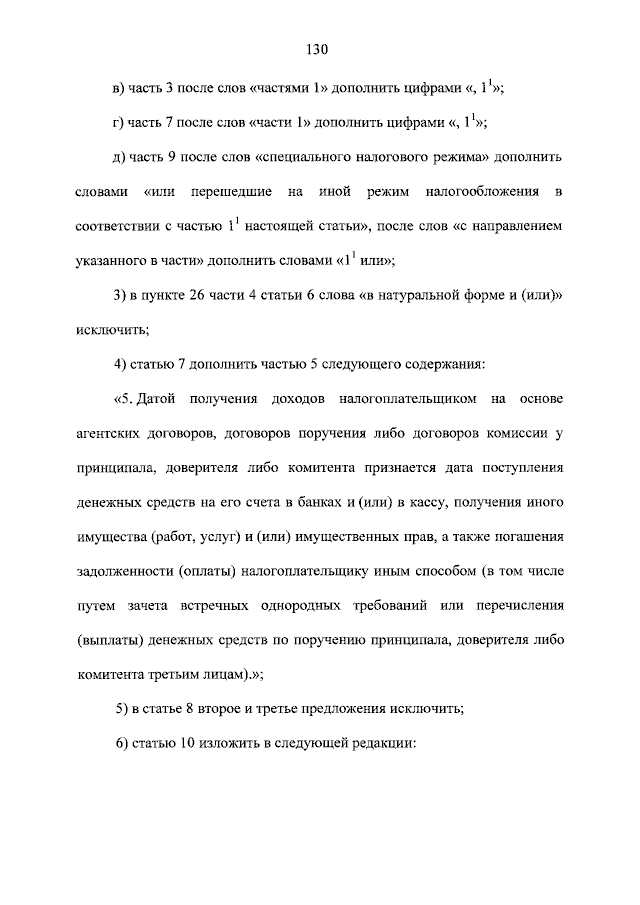 130

в) часть 3 после слов «частями 1» дополнить цифрами «, $1^1$»;

г) часть 7 после слов «части 1» дополнить цифрами «, $1^1$»;

д) часть 9 после слов «специального налогового режима» дополнить словами «или перешедшие на иной режим налогообложения в соответствии с частью $1^1$ настоящей статьи», после слов «с направлением указанного в части» дополнить словами «$1^1$ или»;

3) в пункте 26 части 4 статьи 6 слова «в натуральной форме и (или)» исключить;

4) статью 7 дополнить частью 5 следующего содержания:

«5. Датой получения доходов налогоплательщиком на основе агентских договоров, договоров поручения либо договоров комиссии у принципала, доверителя либо комитента признается дата поступления денежных средств на его счета в банках и (или) в кассу, получения иного имущества (работ, услуг) и (или) имущественных прав, а также погашения задолженности (оплаты) налогоплательщику иным способом (в том числе путем зачета встречных однородных требований или перечисления (выплаты) денежных средств по поручению принципала, доверителя либо комитента третьим лицам).»;

5) в статье 8 второе и третье предложения исключить;

6) статью 10 изложить в следующей редакции: